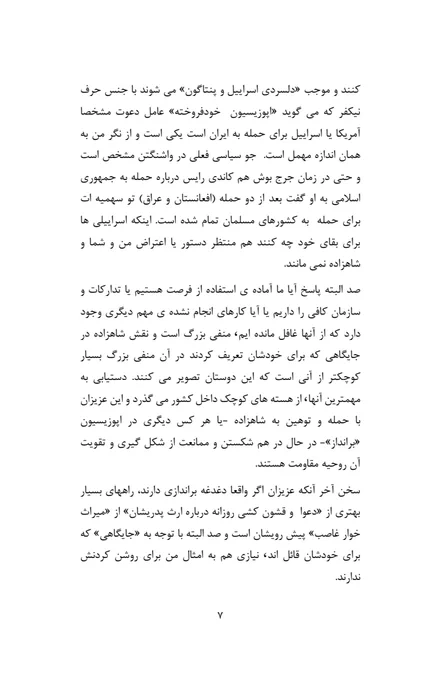 کنند و موجب «دلسردی اسراییل و پنتاگون» می شوند با جنس حرف نیکفر که می گوید «اپوزیسیون خودفروخته» عامل دعوت مشخصا آمریکا یا اسراییل برای حمله به ایران است یکی است و از نگر من به همان اندازه مهمل است. جو سیاسی فعلی در واشنگتن مشخص است و حتی در زمان جرج بوش هم کاندی رایس درباره حمله به جمهوری اسلامی به او گفت بعد از دو حمله (افغانستان و عراق) تو سهمیه ات برای حمله به کشورهای مسلمان تمام شده است. اینکه اسراییلی ها برای بقای خود چه کنند هم منتظر دستور یا اعتراض من و شما و شاهزاده نمی مانند.

صد البته پاسخ آیا ما آماده ی استفاده از فرصت هستیم یا تدارکات و سازمان کافی را داریم یا آیا کارهای انجام نشده ی مهم دیگری وجود دارد که از آنها غافل مانده ایم، منفی بزرگ است و نقش شاهزاده در جایگاهی که برای خودشان تعریف کردند در آن منفی بزرگ بسیار کوچکتر از آنی است که این دوستان تصویر می کنند. دستیابی به مهمترین آنها، از هسته های کوچک داخل کشور می گذرد و این عزیزان با حمله و توهین به شاهزاده -یا هر کس دیگری در اپوزیسیون «برانداز»- در حال در هم شکستن و ممانعت از شکل گیری و تقویت آن روحیه مقاومت هستند.

سخن آخر آنکه عزیزان اگر واقعا دغدغه براندازی دارند، راههای بسیار بهتری از «دعوا و قشون کشی روزانه درباره ارث پدریشان» از «میراث خوار غاصب» پیش رویشان است و صد البته با توجه به «جایگاهی» که برای خودشان قائل اند، نیازی هم به امثال من برای روشن کردنش ندارند.

۷